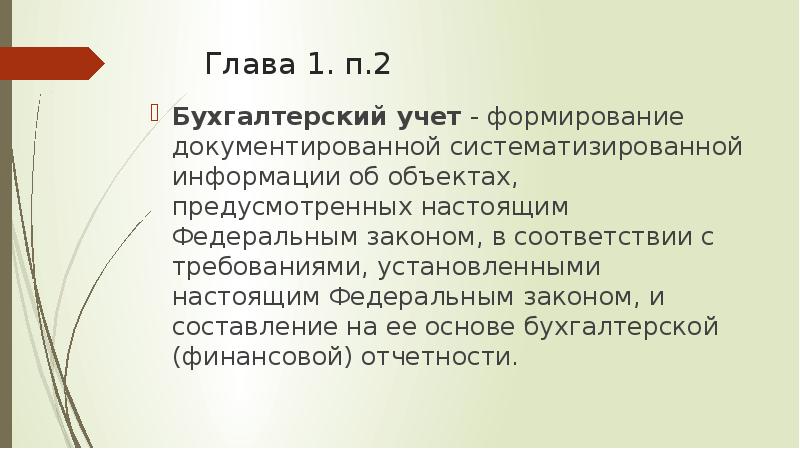 Глава 1. п.2

Бухгалтерский учет - формирование документированной систематизированной информации об объектах, предусмотренных настоящим Федеральным законом, в соответствии с требованиями, установленными настоящим Федеральным законом, и составление на ее основе бухгалтерской (финансовой) отчетности.